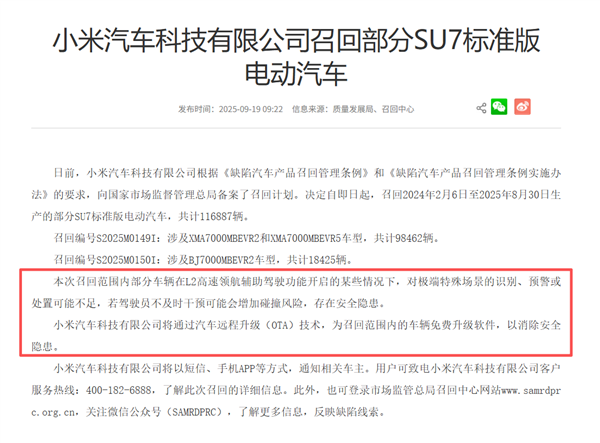 小米汽车科技有限公司召回部分SU7标准版电动汽车

发布时间：2025-09-19 09:22　信息来源：质量发展局、召回中心

日前，小米汽车科技有限公司根据《缺陷汽车产品召回管理条例》和《缺陷汽车产品召回管理条例实施办法》的要求，向国家市场监督管理总局备案了召回计划。决定自即日起，召回2024年2月6日至2025年8月30日生产的部分SU7标准版电动汽车，共计116887辆。

召回编号S2025M0149I：涉及XMA7000MBEVR2和XMA7000MBEVR5车型，共计98462辆。

召回编号S2025M0150I：涉及BJ7000MBEVR2车型，共计18425辆。

本次召回范围内部分车辆在L2高速领航辅助驾驶功能开启的某些情况下，对极端特殊场景的识别、预警或处置可能不足，若驾驶员不及时干预可能会增加碰撞风险，存在安全隐患。

小米汽车科技有限公司将通过汽车远程升级（OTA）技术，为召回范围内的车辆免费升级软件，以消除安全隐患。

小米汽车科技有限公司将以短信、手机APP等方式，通知相关车主。用户可致电小米汽车科技有限公司客户服务热线：400-182-6888，了解此次召回的详细信息。此外，也可登录市场监管总局召回中心网站www.samrdprc.org.cn，关注微信公众号（SAMRDPRC），了解更多信息，反映缺陷线索。